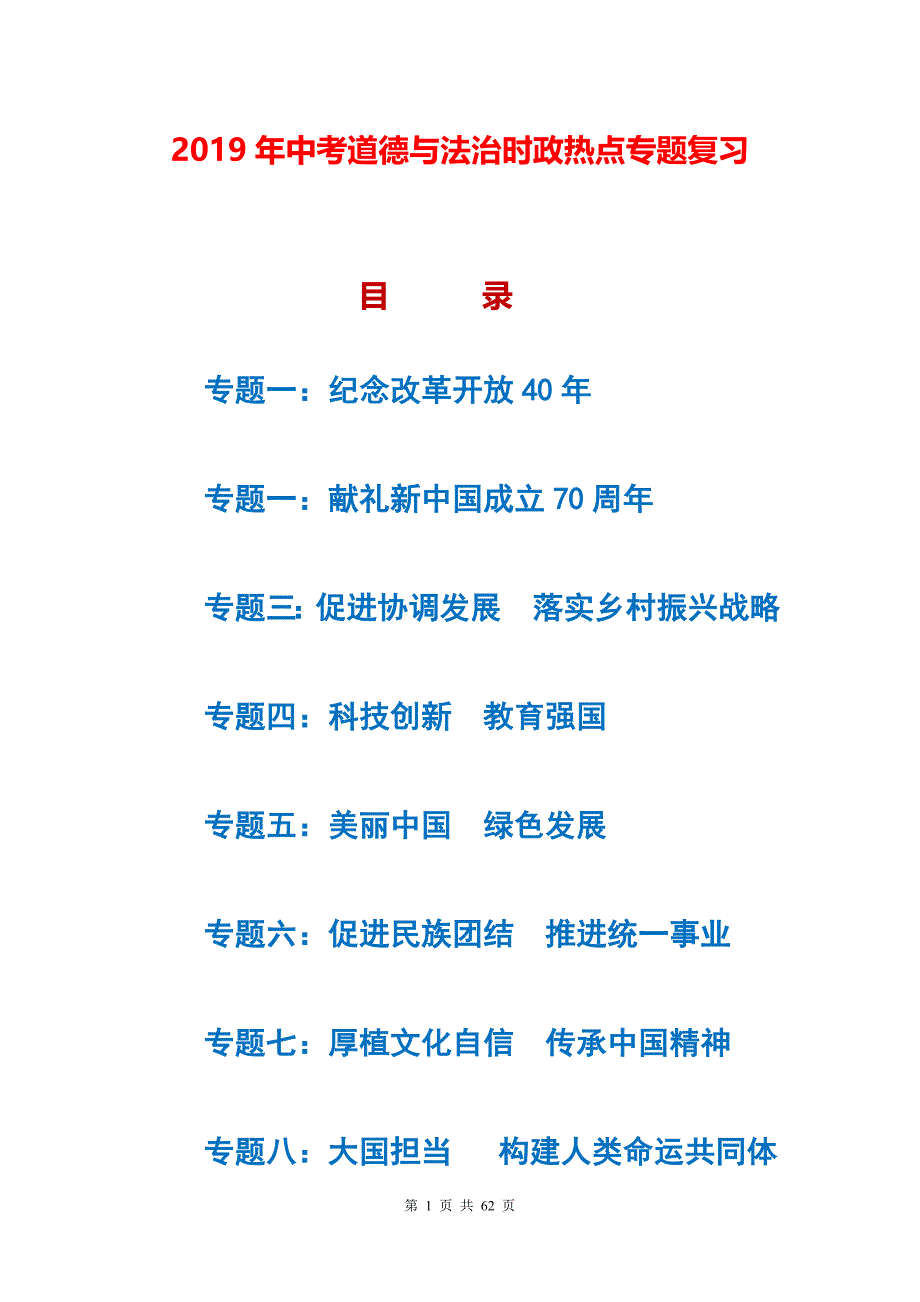 2019 年中考道德与法治时政热点专题复习

目　　录

专题一：纪念改革开放 40 年

专题一：献礼新中国成立 70 周年

专题三: 促进协调发展　落实乡村振兴战略

专题四：科技创新　教育强国

专题五：美丽中国　绿色发展

专题六：促进民族团结　推进统一事业

专题七：厚植文化自信　传承中国精神

专题八：大国担当　构建人类命运共同体

第 1 页 共 62 页